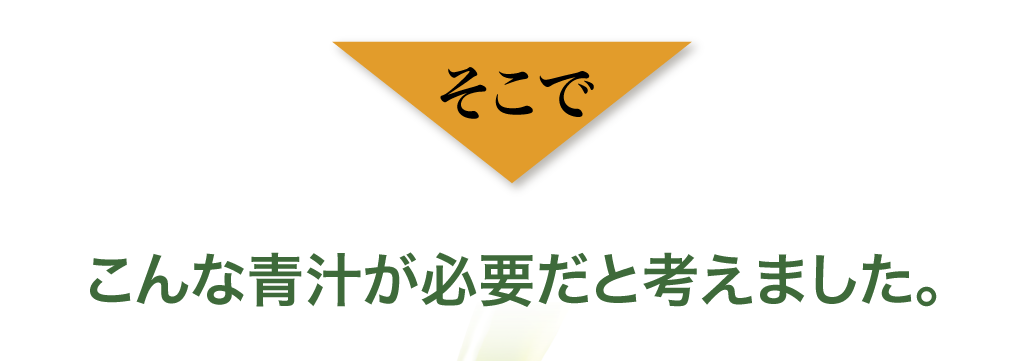 そこで

こんな青汁が必要だと考えました。